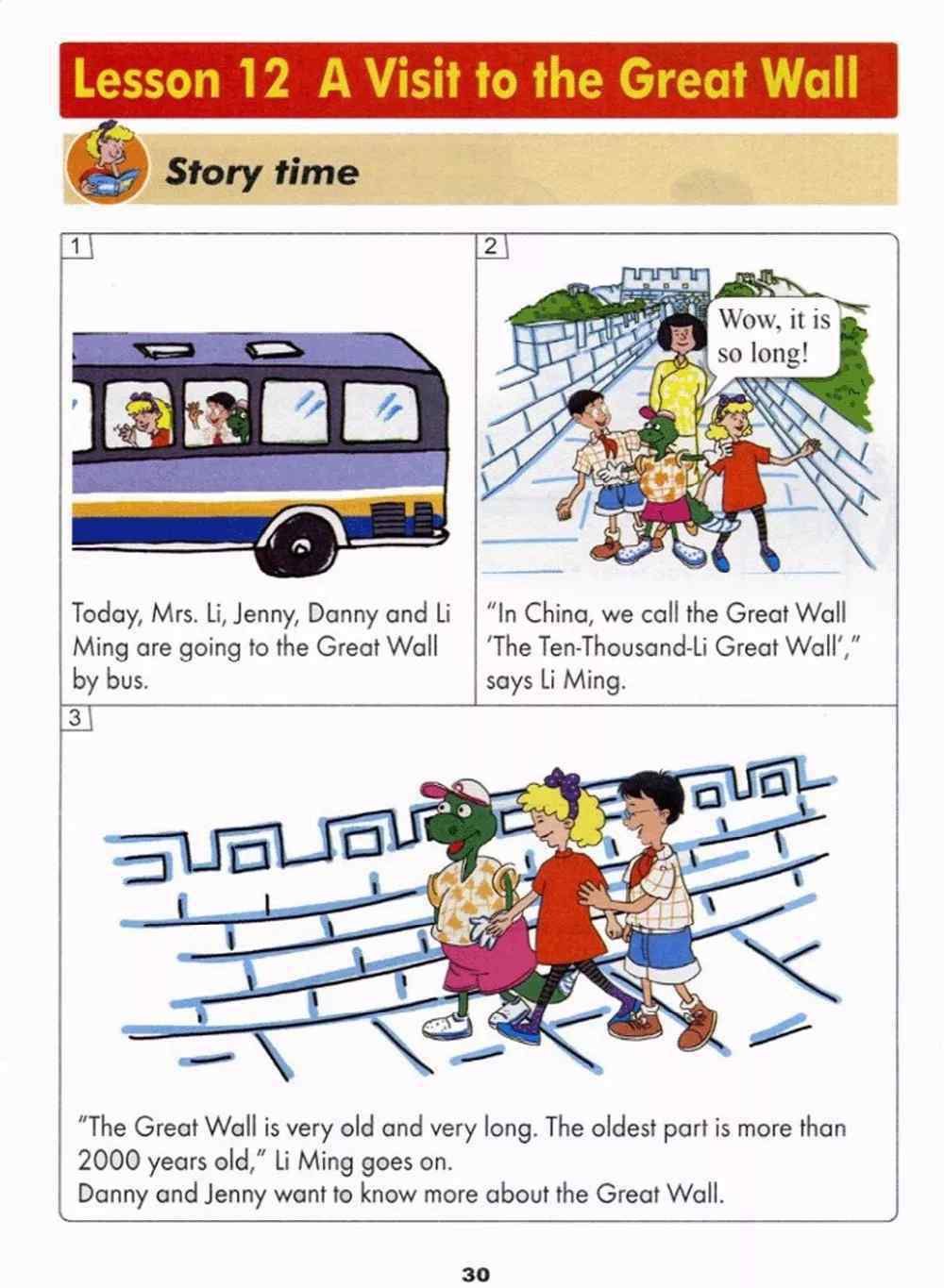 Lesson 12 A Visit to the Great Wall

Story time

1

Today, Mrs. Li, Jenny, Danny and Li Ming are going to the Great Wall by bus.

2

Wow, it is so long!

"In China, we call the Great Wall 'The Ten-Thousand-Li Great Wall'," says Li Ming.

3

"The Great Wall is very old and very long. The oldest part is more than 2000 years old," Li Ming goes on.
Danny and Jenny want to know more about the Great Wall.

30